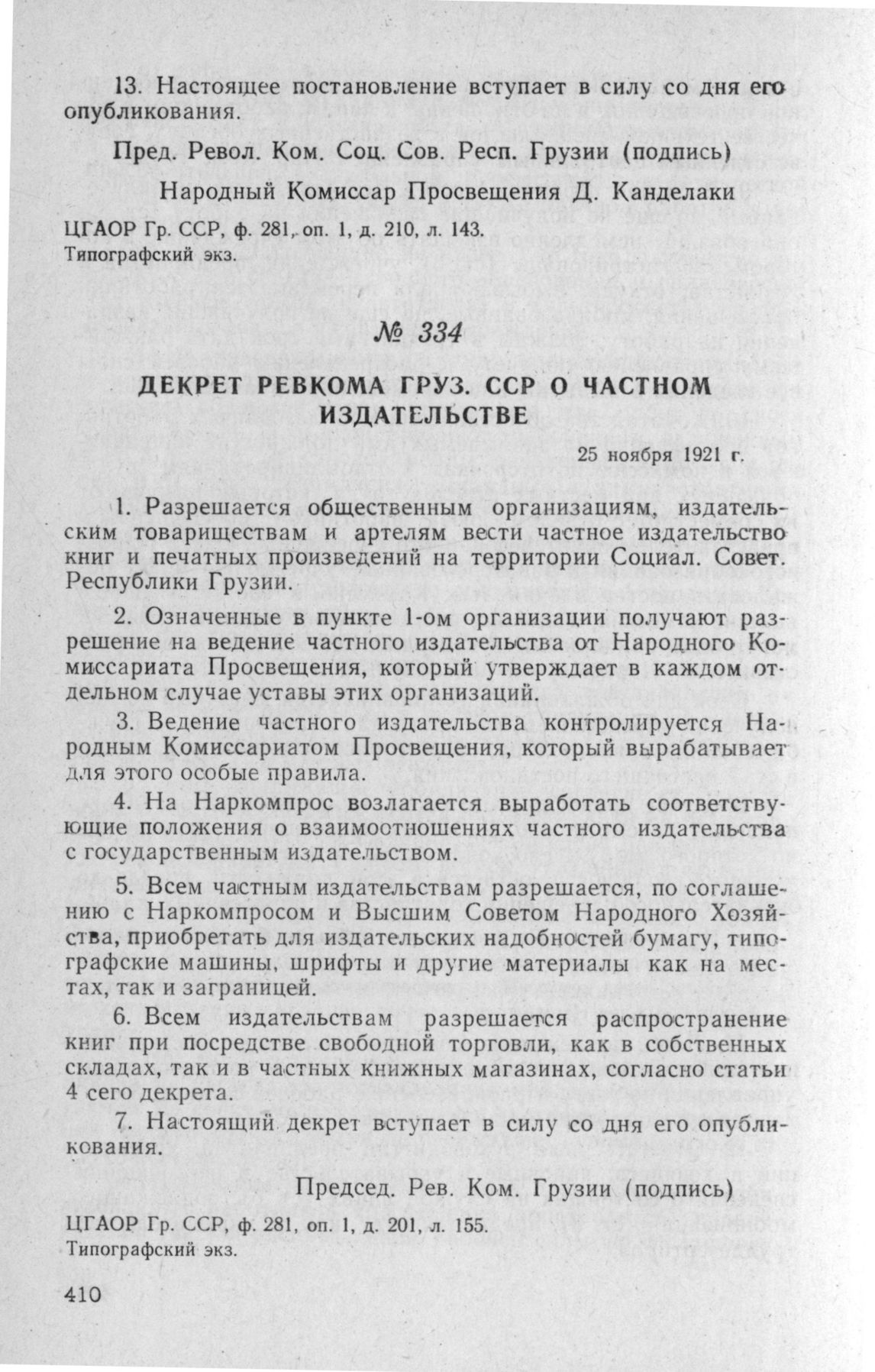 13. Настоящее постановление вступает в силу со дня его опубликования.

Пред. Револ. Ком. Соц. Сов. Респ. Грузии (подпись)

Народный Комиссар Просвещения Д. Канделаки

ЦГАОР Гр. ССР, ф. 281, оп. 1, д. 210, л. 143.
Типографский экз.

№ 334

ДЕКРЕТ РЕВКОМА ГРУЗ. ССР О ЧАСТНОМ ИЗДАТЕЛЬСТВЕ

25 ноября 1921 г.

1. Разрешается общественным организациям, издательским товариществам и артелям вести частное издательство книг и печатных произведений на территории Социал. Совет. Республики Грузии.

2. Означенные в пункте 1-ом организации получают разрешение на ведение частного издательства от Народного Комиссариата Просвещения, который утверждает в каждом отдельном случае уставы этих организаций.

3. Ведение частного издательства контролируется Народным Комиссариатом Просвещения, который вырабатывает для этого особые правила.

4. На Наркомпрос возлагается выработать соответствующие положения о взаимоотношениях частного издательства с государственным издательством.

5. Всем частным издательствам разрешается, по соглашению с Наркомпросом и Высшим Советом Народного Хозяйства, приобретать для издательских надобностей бумагу, типографские машины, шрифты и другие материалы как на местах, так и заграницей.

6. Всем издательствам разрешается распространение книг при посредстве свободной торговли, как в собственных складах, так и в частных книжных магазинах, согласно статьи 4 сего декрета.

7. Настоящий декрет вступает в силу со дня его опубликования.

Председ. Рев. Ком. Грузии (подпись)

ЦГАОР Гр. ССР, ф. 281, оп. 1, д. 201, л. 155.
Типографский экз.

410